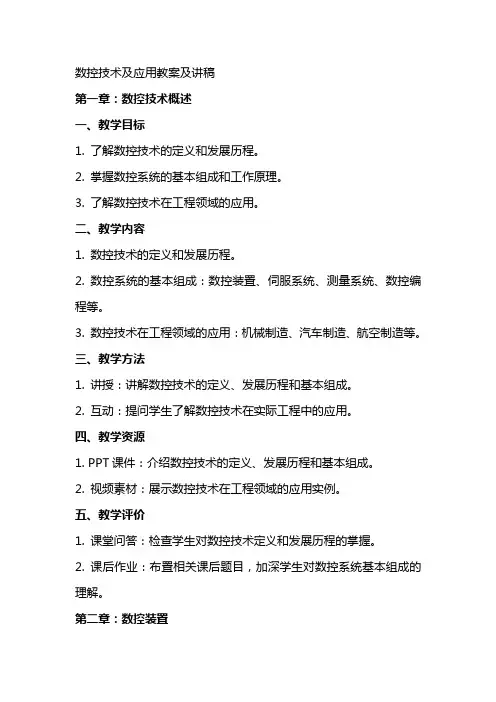 数控技术及应用教案及讲稿

第一章：数控技术概述

一、教学目标

1. 了解数控技术的定义和发展历程。

2. 掌握数控系统的基本组成和工作原理。

3. 了解数控技术在工程领域的应用。

二、教学内容

1. 数控技术的定义和发展历程。

2. 数控系统的基本组成：数控装置、伺服系统、测量系统、数控编程等。

3. 数控技术在工程领域的应用：机械制造、汽车制造、航空制造等。

三、教学方法

1. 讲授：讲解数控技术的定义、发展历程和基本组成。

2. 互动：提问学生了解数控技术在实际工程中的应用。

四、教学资源

1. PPT 课件：介绍数控技术的定义、发展历程和基本组成。

2. 视频素材：展示数控技术在工程领域的应用实例。

五、教学评价

1. 课堂问答：检查学生对数控技术定义和发展历程的掌握。

2. 课后作业：布置相关课后题目，加深学生对数控系统基本组成的理解。

第二章：数控装置